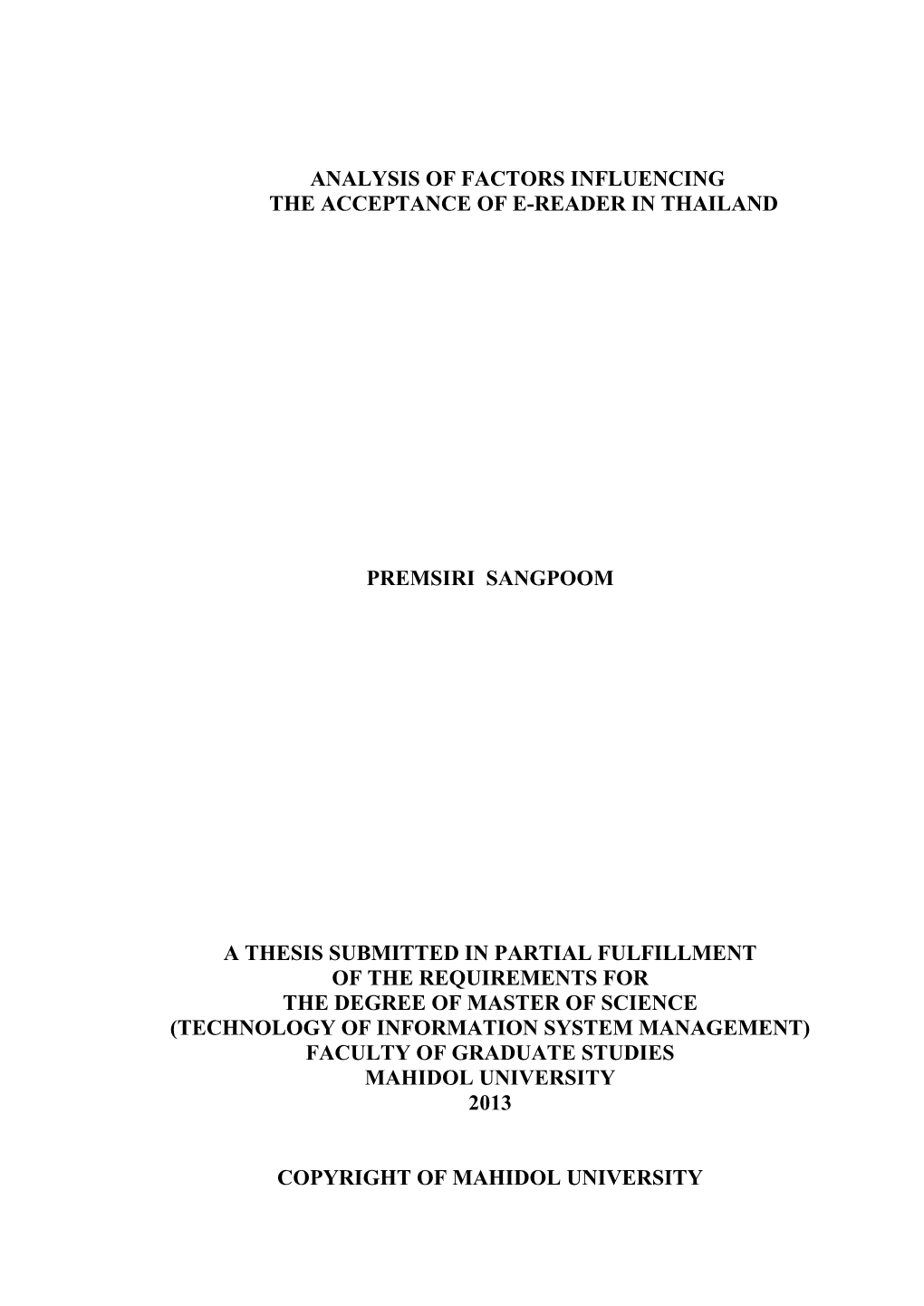 ANALYSIS OF FACTORS INFLUENCING
THE ACCEPTANCE OF E-READER IN THAILAND

PREMSIRI SANGPOOM

A THESIS SUBMITTED IN PARTIAL FULFILLMENT
OF THE REQUIREMENTS FOR
THE DEGREE OF MASTER OF SCIENCE
(TECHNOLOGY OF INFORMATION SYSTEM MANAGEMENT)
FACULTY OF GRADUATE STUDIES
MAHIDOL UNIVERSITY
2013

COPYRIGHT OF MAHIDOL UNIVERSITY